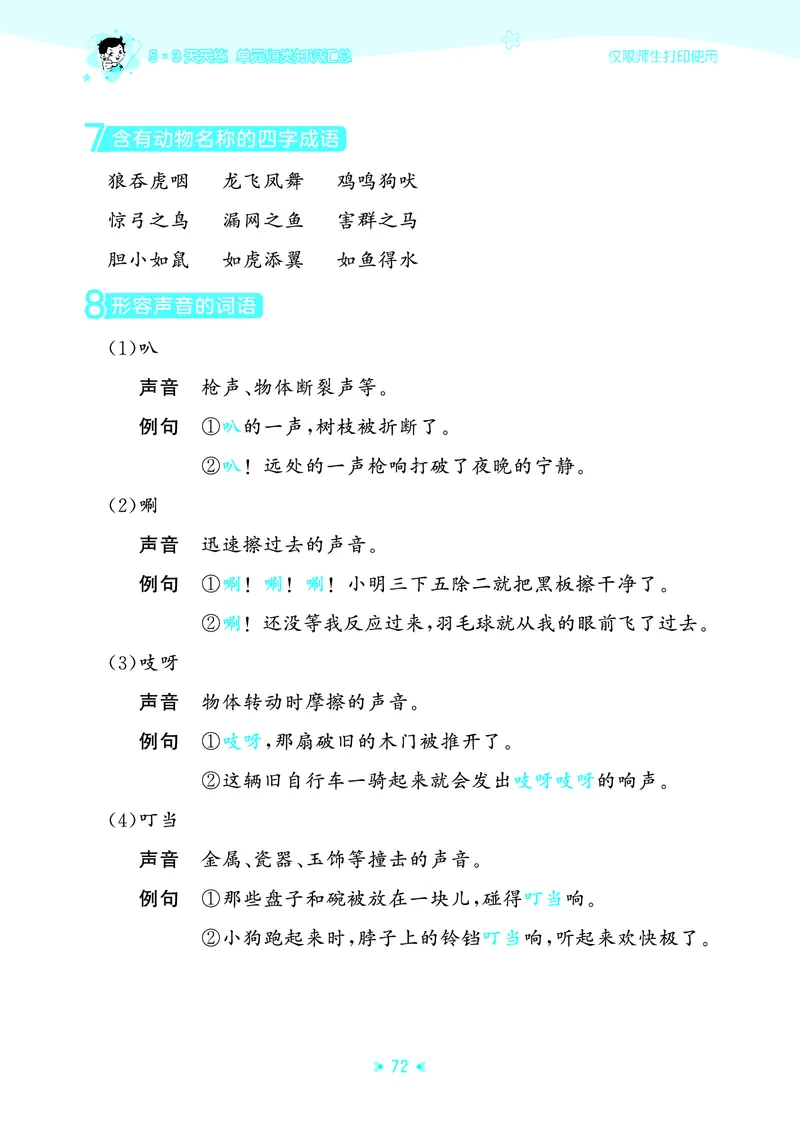 5·3天天练 单元归类知识汇总

仅限师生打印使用

7 含有动物名称的四字成语

狼吞虎咽　龙飞凤舞　鸡鸣狗吠

惊弓之鸟　漏网之鱼　害群之马

胆小如鼠　如虎添翼　如鱼得水

8 形容声音的词语

(1)叭

声音　枪声、物体断裂声等。

例句　①叭的一声，树枝被折断了。

②叭！远处的一声枪响打破了夜晚的宁静。

(2)唰

声音　迅速擦过去的声音。

例句　①唰！唰！唰！小明三下五除二就把黑板擦干净了。

②唰！还没等我反应过来，羽毛球就从我的眼前飞了过去。

(3)吱呀

声音　物体转动时摩擦的声音。

例句　①吱呀，那扇破旧的木门被推开了。

②这辆旧自行车一骑起来就会发出吱呀吱呀的响声。

(4)叮当

声音　金属、瓷器、玉饰等撞击的声音。

例句　①那些盘子和碗被放在一块儿，碰得叮当响。

②小狗跑起来时，脖子上的铃铛叮当响，听起来欢快极了。

72